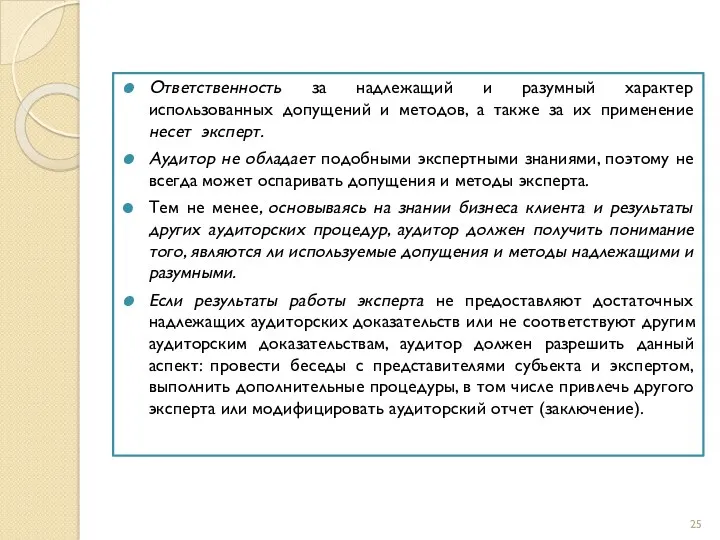 Ответственность за надлежащий и разумный характер использованных допущений и методов, а также за их применение несет эксперт.

Аудитор не обладает подобными экспертными знаниями, поэтому не всегда может оспаривать допущения и методы эксперта.

Тем не менее, основываясь на знании бизнеса клиента и результаты других аудиторских процедур, аудитор должен получить понимание того, являются ли используемые допущения и методы надлежащими и разумными.

Если результаты работы эксперта не предоставляют достаточных надлежащих аудиторских доказательств или не соответствуют другим аудиторским доказательствам, аудитор должен разрешить данный аспект: провести беседы с представителями субъекта и экспертом, выполнить дополнительные процедуры, в том числе привлечь другого эксперта или модифицировать аудиторский отчет (заключение).

25